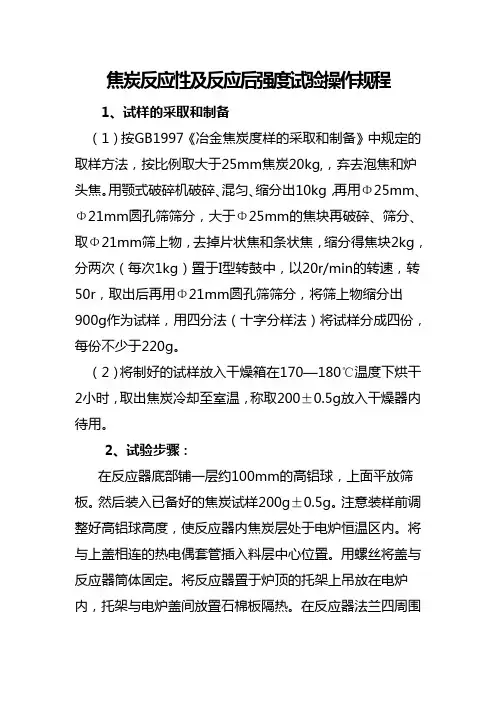 焦炭反应性及反应后强度试验操作规程

1、试样的采取和制备

（1）按GB1997《冶金焦炭度样的采取和制备》中规定的取样方法，按比例取大于25mm焦炭20kg,，弃去泡焦和炉头焦。用颚式破碎机破碎、混匀、缩分出10kg，再用Φ25mm、Φ21mm圆孔筛筛分，大于Φ25mm的焦块再破碎、筛分、取Φ21mm筛上物，去掉片状焦和条状焦，缩分得焦块2kg，分两次（每次1kg）置于I型转鼓中，以20r/min的转速，转50r，取出后再用Φ21mm圆孔筛筛分，将筛上物缩分出900g作为试样，用四分法（十字分样法）将试样分成四份，每份不少于220g。

（2）将制好的试样放入干燥箱在170—180℃温度下烘干2小时，取出焦炭冷却至室温，称取200±0.5g放入干燥器内待用。

2、试验步骤：

在反应器底部铺一层约100mm的高铝球，上面平放筛板。然后装入已备好的焦炭试样200g±0.5g。注意装样前调整好高铝球高度，使反应器内焦炭层处于电炉恒温区内。将与上盖相连的热电偶套管插入料层中心位置。用螺丝将盖与反应器筒体固定。将反应器置于炉顶的托架上吊放在电炉内，托架与电炉盖间放置石棉板隔热。在反应器法兰四周围